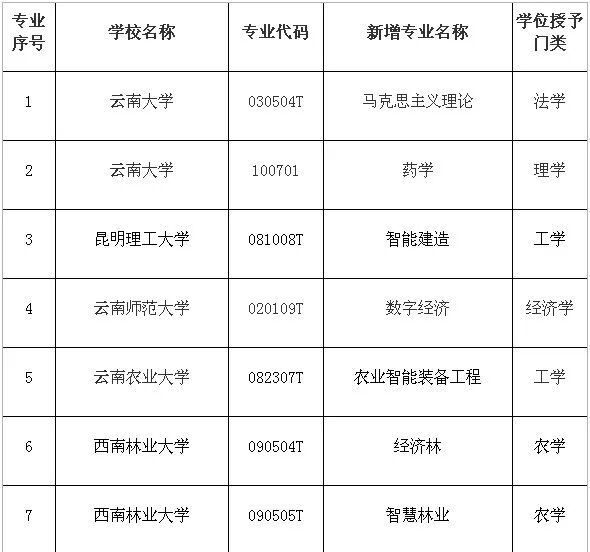 | 专业序号 | 学校名称 | 专业代码 | 新增专业名称 | 学位授予门类 |
|---|---|---|---|---|
| 1 | 云南大学 | 030504T | 马克思主义理论 | 法学 |
| 2 | 云南大学 | 100701 | 药学 | 理学 |
| 3 | 昆明理工大学 | 081008T | 智能建造 | 工学 |
| 4 | 云南师范大学 | 020109T | 数字经济 | 经济学 |
| 5 | 云南农业大学 | 082307T | 农业智能装备工程 | 工学 |
| 6 | 西南林业大学 | 090504T | 经济林 | 农学 |
| 7 | 西南林业大学 | 090505T | 智慧林业 | 农学 |